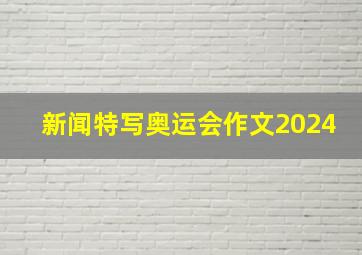 新闻特写奥运会作文2024